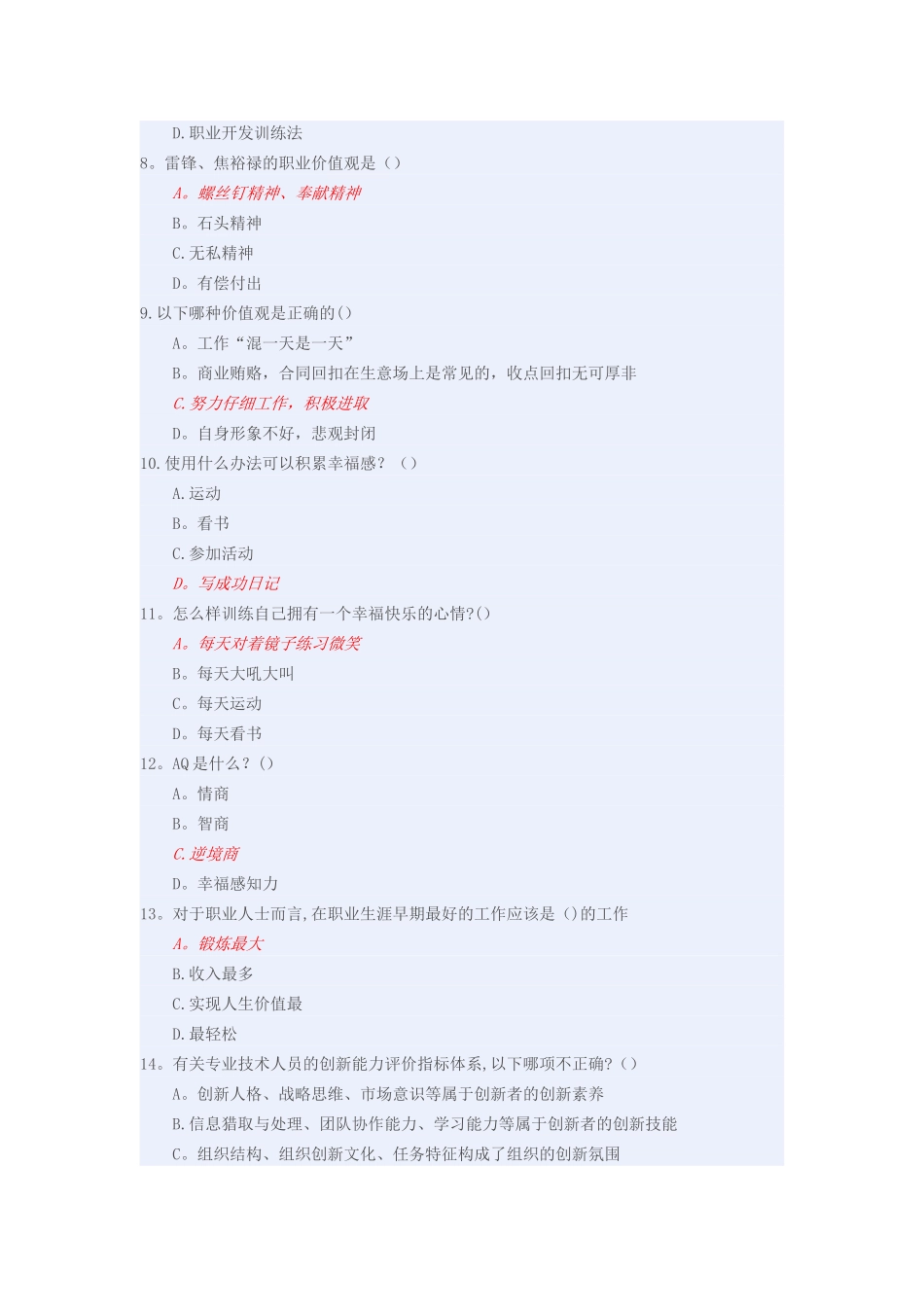 D.职业开发训练法

8。雷锋、焦裕禄的职业价值观是（）

A。螺丝钉精神、奉献精神

B。石头精神

C.无私精神

D。有偿付出

9.以下哪种价值观是正确的()

A。工作“混一天是一天”

B。商业贿赂，合同回扣在生意场上是常见的，收点回扣无可厚非

C.努力仔细工作，积极进取

D。自身形象不好，悲观封闭

10.使用什么办法可以积累幸福感？（）

A.运动

B。看书

C.参加活动

D。写成功日记

11。怎么样训练自己拥有一个幸福快乐的心情?()

A。每天对着镜子练习微笑

B。每天大吼大叫

C。每天运动

D。每天看书

12。AQ是什么？()

A。情商

B。智商

C.逆境商

D。幸福感知力

13。对于职业人士而言,在职业生涯早期最好的工作应该是（)的工作

A。锻炼最大

B.收入最多

C.实现人生价值最

D.最轻松

14。有关专业技术人员的创新能力评价指标体系,以下哪项不正确?()

A。创新人格、战略思维、市场意识等属于创新者的创新素养

B.信息猎取与处理、团队协作能力、学习能力等属于创新者的创新技能

C。组织结构、组织创新文化、任务特征构成了组织的创新氛围